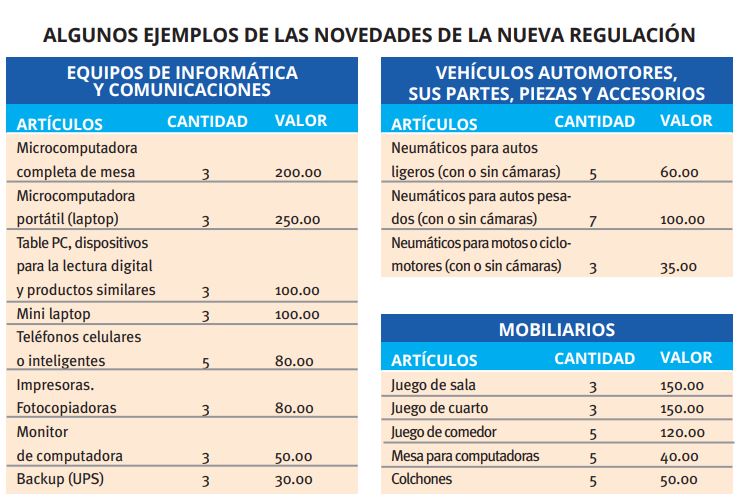 ALGUNOS EJEMPLOS DE LAS NOVEDADES DE LA NUEVA REGULACIÓN

EQUIPOS DE INFORMÁTICA Y COMUNICACIONES

| ARTÍCULOS | CANTIDAD | VALOR |
|---|---|---|
| Microcomputadora completa de mesa | 3 | 200.00 |
| Microcomputadora portátil (laptop) | 3 | 250.00 |
| Table PC, dispositivos para la lectura digital y productos similares | 3 | 100.00 |
| Mini laptop | 3 | 100.00 |
| Teléfonos celulares o inteligentes | 5 | 80.00 |
| Impresoras. Fotocopiadoras | 3 | 80.00 |
| Monitor de computadora | 3 | 50.00 |
| Backup (UPS) | 3 | 30.00 |

VEHÍCULOS AUTOMOTORES, SUS PARTES, PIEZAS Y ACCESORIOS

| ARTÍCULOS | CANTIDAD | VALOR |
|---|---|---|
| Neumáticos para autos ligeros (con o sin cámaras) | 5 | 60.00 |
| Neumáticos para autos pesados (con o sin cámaras) | 7 | 100.00 |
| Neumáticos para motos o ciclomotores (con o sin cámaras) | 3 | 35.00 |

MOBILIARIOS

| ARTÍCULOS | CANTIDAD | VALOR |
|---|---|---|
| Juego de sala | 3 | 150.00 |
| Juego de cuarto | 3 | 150.00 |
| Juego de comedor | 5 | 120.00 |
| Mesa para computadoras | 5 | 40.00 |
| Colchones | 5 | 50.00 |